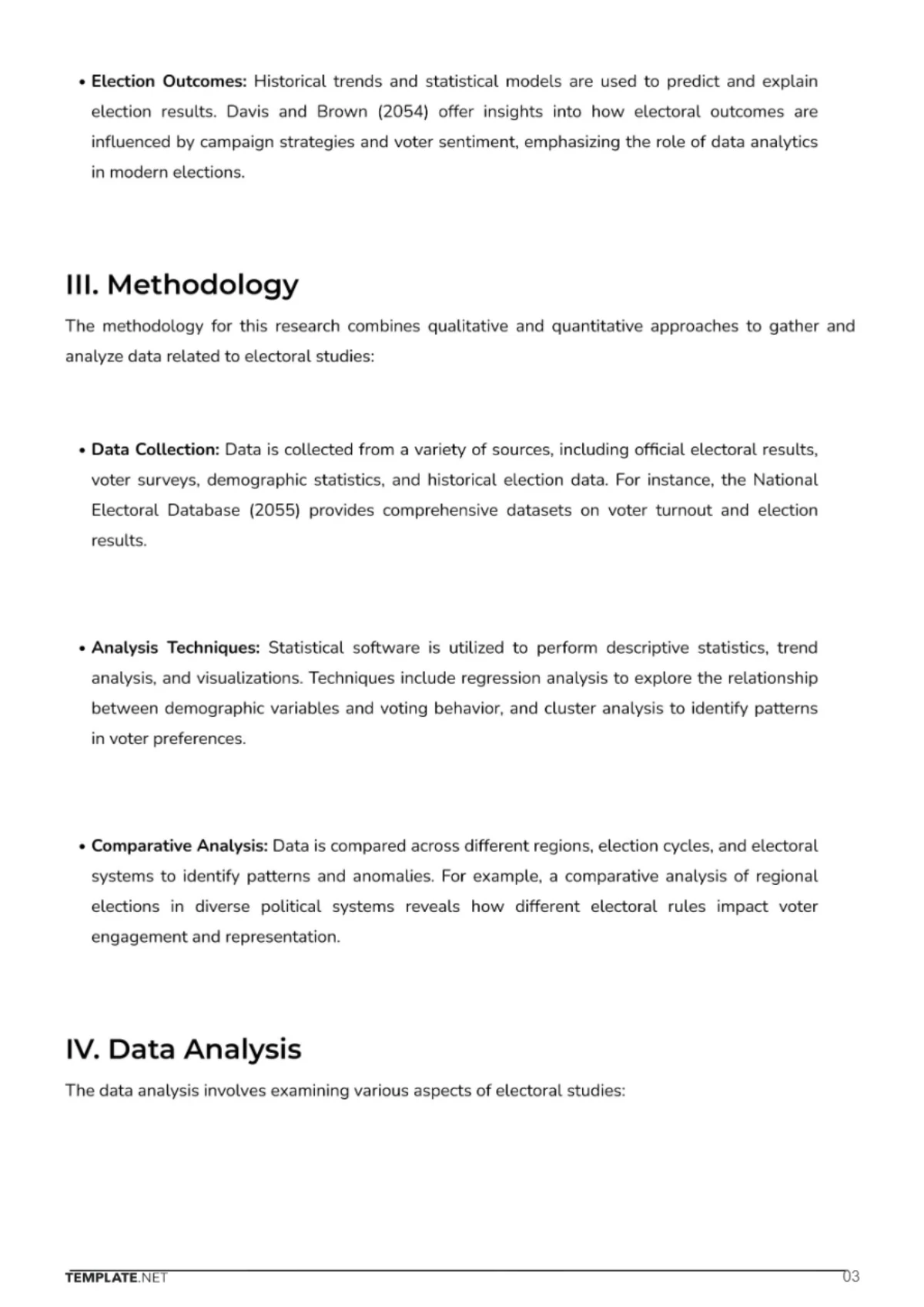 • Election Outcomes: Historical trends and statistical models are used to predict and explain election results. Davis and Brown (2054) offer insights into how electoral outcomes are influenced by campaign strategies and voter sentiment, emphasizing the role of data analytics in modern elections.

III. Methodology

The methodology for this research combines qualitative and quantitative approaches to gather and analyze data related to electoral studies:

• Data Collection: Data is collected from a variety of sources, including official electoral results, voter surveys, demographic statistics, and historical election data. For instance, the National Electoral Database (2055) provides comprehensive datasets on voter turnout and election results.

• Analysis Techniques: Statistical software is utilized to perform descriptive statistics, trend analysis, and visualizations. Techniques include regression analysis to explore the relationship between demographic variables and voting behavior, and cluster analysis to identify patterns in voter preferences.

• Comparative Analysis: Data is compared across different regions, election cycles, and electoral systems to identify patterns and anomalies. For example, a comparative analysis of regional elections in diverse political systems reveals how different electoral rules impact voter engagement and representation.

IV. Data Analysis

The data analysis involves examining various aspects of electoral studies:

TEMPLATE.NET
03